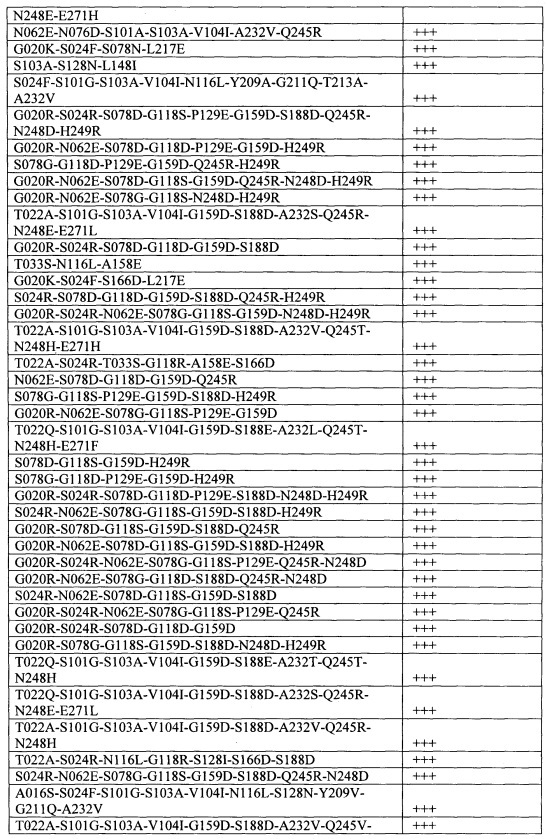 | | |
|---|---|
| N248E-E271H | |
| N062E-N076D-S101A-S103A-V104I-A232V-Q245R | +++ |
| G020K-S024F-S078N-L217E | +++ |
| S103A-S128N-L148I | +++ |
| S024F-S101G-S103A-V104I-N116L-Y209A-G211Q-T213A-A232V | +++ |
| G020R-S024R-S078D-G118S-P129E-G159D-S188D-Q245R-N248D-H249R | +++ |
| G020R-N062E-S078D-G118D-P129E-G159D-H249R | +++ |
| S078G-G118D-P129E-G159D-Q245R-H249R | +++ |
| G020R-N062E-S078D-G118S-G159D-Q245R-N248D-H249R | +++ |
| G020R-N062E-S078G-G118S-N248D-H249R | +++ |
| T022A-S101G-S103A-V104I-G159D-S188D-A232S-Q245R-N248E-E271L | +++ |
| G020R-S024R-S078D-G118D-G159D-S188D | +++ |
| T033S-N116L-A158E | +++ |
| G020K-S024F-S166D-L217E | +++ |
| S024R-S078D-G118D-G159D-S188D-Q245R-H249R | +++ |
| G020R-S024R-N062E-S078G-G118S-G159D-N248D-H249R | +++ |
| T022A-S101G-S103A-V104I-G159D-S188D-A232V-Q245T-N248H-E271H | +++ |
| T022A-S024R-T033S-G118R-A158E-S166D | +++ |
| N062E-S078D-G118D-G159D-Q245R | +++ |
| S078G-G118S-P129E-G159D-S188D-H249R | +++ |
| G020R-N062E-S078G-G118S-P129E-G159D | +++ |
| T022Q-S101G-S103A-V104I-G159D-S188E-A232L-Q245T-N248H-E271F | +++ |
| S078D-G118S-G159D-H249R | +++ |
| S078G-G118D-P129E-G159D-H249R | +++ |
| G020R-S024R-S078D-G118D-P129E-S188D-N248D-H249R | +++ |
| S024R-N062E-S078G-G118S-G159D-S188D-H249R | +++ |
| G020R-S078D-G118S-G159D-S188D-Q245R | +++ |
| G020R-N062E-S078D-G118S-G159D-S188D-H249R | +++ |
| G020R-S024R-N062E-S078G-G118S-P129E-Q245R-N248D | +++ |
| G020R-N062E-S078G-G118D-S188D-Q245R-N248D | +++ |
| S024R-N062E-S078D-G118S-G159D-S188D | +++ |
| G020R-S024R-N062E-S078G-G118S-P129E-Q245R | +++ |
| G020R-S024R-S078D-G118D-G159D | +++ |
| G020R-S078G-G118S-G159D-S188D-N248D-H249R | +++ |
| T022Q-S101G-S103A-V104I-G159D-S188E-A232T-Q245T-N248H | +++ |
| T022Q-S101G-S103A-V104I-G159D-S188D-A232S-Q245R-N248E-E271L | +++ |
| T022A-S101G-S103A-V104I-G159D-S188D-A232V-Q245R-N248H | +++ |
| T022A-S024R-N116L-G118R-S128I-S166D-S188D | +++ |
| S024R-N062E-S078G-G118S-G159D-S188D-Q245R-N248D | +++ |
| A016S-S024F-S101G-S103A-V104I-N116L-S128N-Y209V-G211Q-A232V | +++ |
| T022A-S101G-S103A-V104I-G159D-S188D-A232V-Q245V- | +++ |